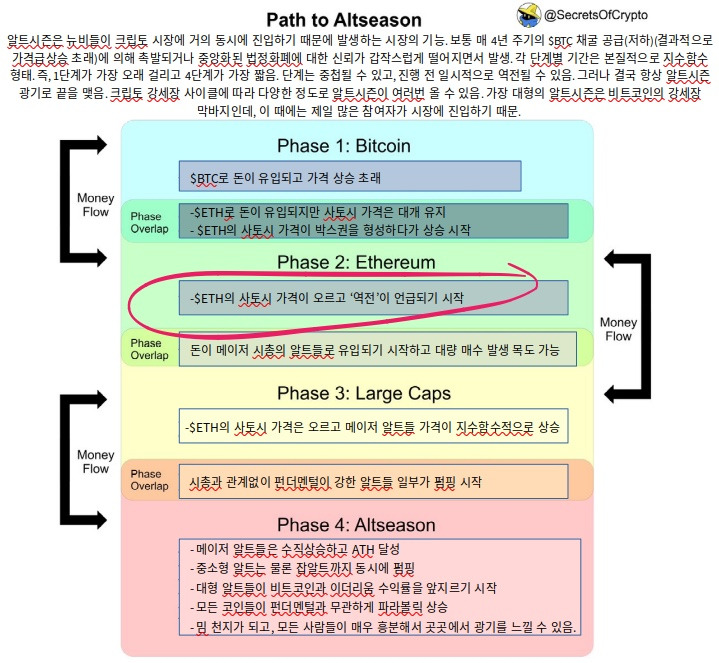 Path to Altseason

@SecretsOfCrypto

알트시즌은 뉴비들이 크립토 시장에 거의 동시에 진입하기 때문에 발생하는 시장의 기능. 보통 매 4년 주기의 $BTC 채굴 공급(저하)(결과적으로 가격급상승 초래)에 의해 촉발되거나 중앙화된 법정화폐에 대한 신뢰가 갑작스럽게 떨어지면서 발생. 각 단계별 기간은 본질적으로 지수함수 형태. 즉, 1단계가 가장 오래 걸리고 4단계가 가장 짧음. 단계는 중첩될 수 있고, 진행 전 일시적으로 역전될 수 있음. 그러나 결국 항상 알트시즌 광기로 끝을 맺음. 크립토 강세장 사이클에 따라 다양한 정도로 알트시즌이 여러번 올 수 있음. 가장 대형의 알트시즌은 비트코인의 강세장 막바지인데, 이 때에는 제일 많은 참여자가 시장에 진입하기 때문.

Money Flow

Phase 1: Bitcoin

$BTC로 돈이 유입되고 가격 상승 초래

Phase Overlap

-$ETH로 돈이 유입되지만 사토시 가격은 대개 유지
- $ETH의 사토시 가격이 박스권을 형성하다가 상승 시작

Phase 2: Ethereum

-$ETH의 사토시 가격이 오르고 '역전'이 언급되기 시작

Money Flow

Phase Overlap

돈이 메이저 시총의 알트들로 유입되기 시작하고 대량 매수 발생 목도 가능

Phase 3: Large Caps

-$ETH의 사토시 가격은 오르고 메이저 알트들 가격이 지수함수적으로 상승

Money Flow

Phase Overlap

시총과 관계없이 펀더멘털이 강한 알트들 일부가 펌핑 시작

Phase 4: Altseason

- 메이저 알트들은 수직상승하고 ATH 달성
- 중소형 알트는 물론 잡알트까지 동시에 펌핑
- 대형 알트들이 비트코인과 이더리움 수익률을 앞지르기 시작
- 모든 코인들이 펀더멘털과 무관하게 파라볼릭 상승
- 밈 천지가 되고, 모든 사람들이 매우 흥분해서 곳곳에서 광기를 느낄 수 있음.